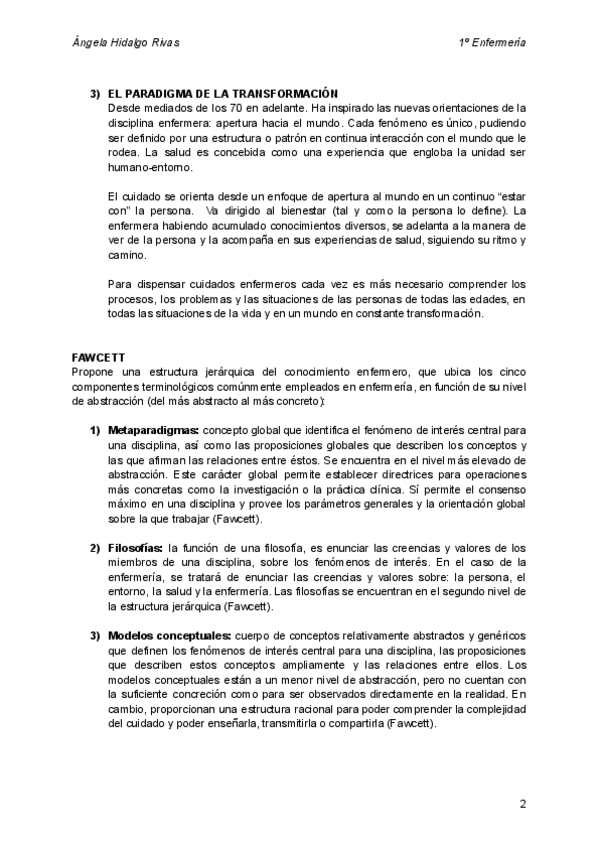 Ángela Hidalgo Rivas

1º Enfermería

3) EL PARADIGMA DE LA TRANSFORMACIÓN
Desde mediados de los 70 en adelante. Ha inspirado las nuevas orientaciones de la disciplina enfermera: apertura hacia el mundo. Cada fenómeno es único, pudiendo ser definido por una estructura o patrón en continua interacción con el mundo que le rodea. La salud es concebida como una experiencia que engloba la unidad ser humano-entorno.

El cuidado se orienta desde un enfoque de apertura al mundo en un continuo "estar con" la persona. Va dirigido al bienestar (tal y como la persona lo define). La enfermera habiendo acumulado conocimientos diversos, se adelanta a la manera de ver de la persona y la acompaña en sus experiencias de salud, siguiendo su ritmo y camino.

Para dispensar cuidados enfermeros cada vez es más necesario comprender los procesos, los problemas y las situaciones de las personas de todas las edades, en todas las situaciones de la vida y en un mundo en constante transformación.

FAWCETT
Propone una estructura jerárquica del conocimiento enfermero, que ubica los cinco componentes terminológicos comúnmente empleados en enfermería, en función de su nivel de abstracción (del más abstracto al más concreto):

1) Metaparadigmas: concepto global que identifica el fenómeno de interés central para una disciplina, así como las proposiciones globales que describen los conceptos y las que afirman las relaciones entre éstos. Se encuentra en el nivel más elevado de abstracción. Este carácter global permite establecer directrices para operaciones más concretas como la investigación o la práctica clínica. Sí permite el consenso máximo en una disciplina y provee los parámetros generales y la orientación global sobre la que trabajar (Fawcett).

2) Filosofías: la función de una filosofía, es enunciar las creencias y valores de los miembros de una disciplina, sobre los fenómenos de interés. En el caso de la enfermería, se tratará de enunciar las creencias y valores sobre: la persona, el entorno, la salud y la enfermería. Las filosofías se encuentran en el segundo nivel de la estructura jerárquica (Fawcett).

3) Modelos conceptuales: cuerpo de conceptos relativamente abstractos y genéricos que definen los fenómenos de interés central para una disciplina, las proposiciones que describen estos conceptos ampliamente y las relaciones entre ellos. Los modelos conceptuales están a un menor nivel de abstracción, pero no cuentan con la suficiente concreción como para ser observados directamente en la realidad. En cambio, proporcionan una estructura racional para poder comprender la complejidad del cuidado y poder enseñarla, transmitirla o compartirla (Fawcett).

2